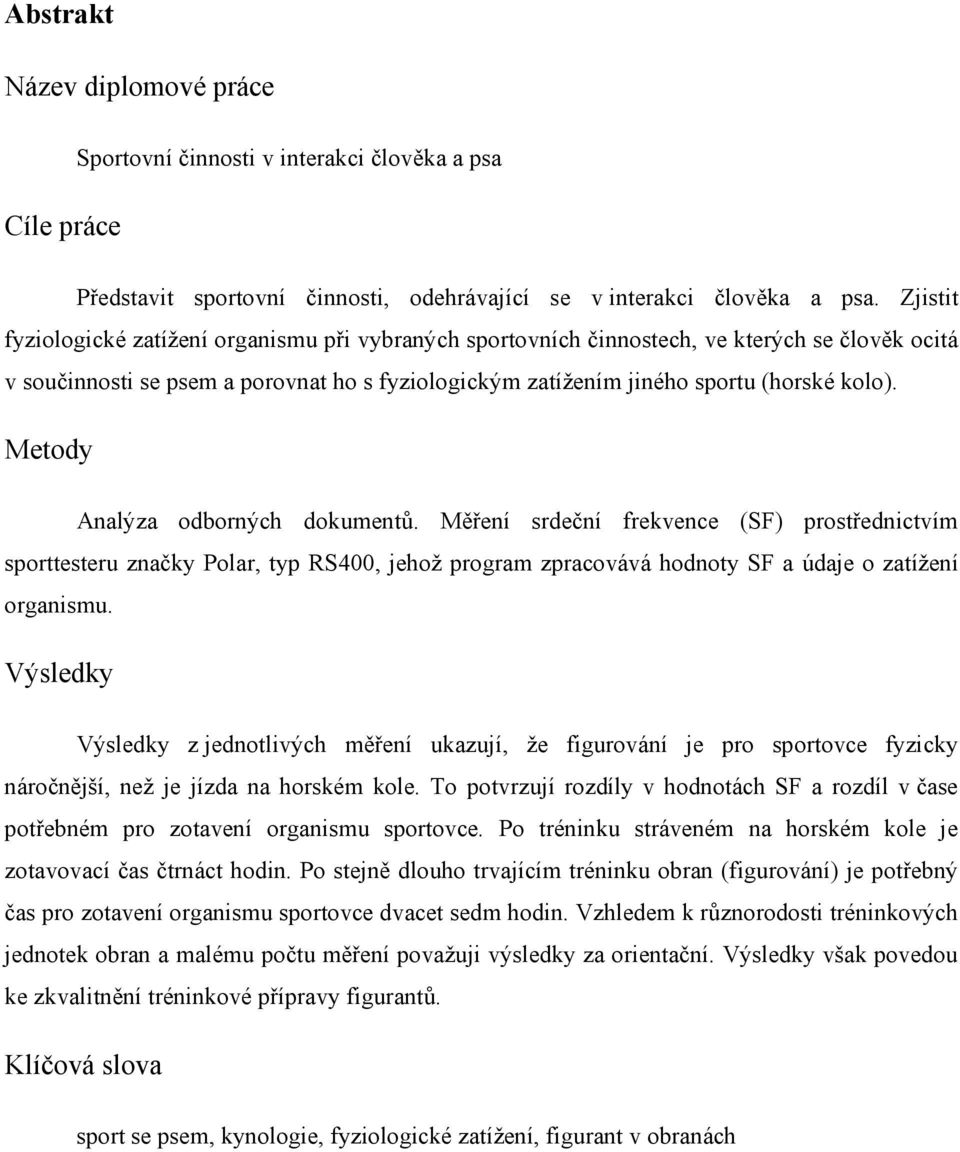 Abstrakt

Název diplomové práce

Sportovní činnosti v interakci člověka a psa

Cíle práce

Představit sportovní činnosti, odehrávající se v interakci člověka a psa. Zjistit fyziologické zatížení organismu při vybraných sportovních činnostech, ve kterých se člověk ocitá v součinnosti se psem a porovnat ho s fyziologickým zatížením jiného sportu (horské kolo).

Metody

Analýza odborných dokumentů. Měření srdeční frekvence (SF) prostřednictvím sporttesteru značky Polar, typ RS400, jehož program zpracovává hodnoty SF a údaje o zatížení organismu.

Výsledky

Výsledky z jednotlivých měření ukazují, že figurování je pro sportovce fyzicky náročnější, než je jízda na horském kole. To potvrzují rozdíly v hodnotách SF a rozdíl v čase potřebném pro zotavení organismu sportovce. Po tréninku stráveném na horském kole je zotavovací čas čtrnáct hodin. Po stejně dlouho trvajícím tréninku obran (figurování) je potřebný čas pro zotavení organismu sportovce dvacet sedm hodin. Vzhledem k různorodosti tréninkových jednotek obran a malému počtu měření považuji výsledky za orientační. Výsledky však povedou ke zkvalitnění tréninkové přípravy figurantů.

Klíčová slova

sport se psem, kynologie, fyziologické zatížení, figurant v obranách